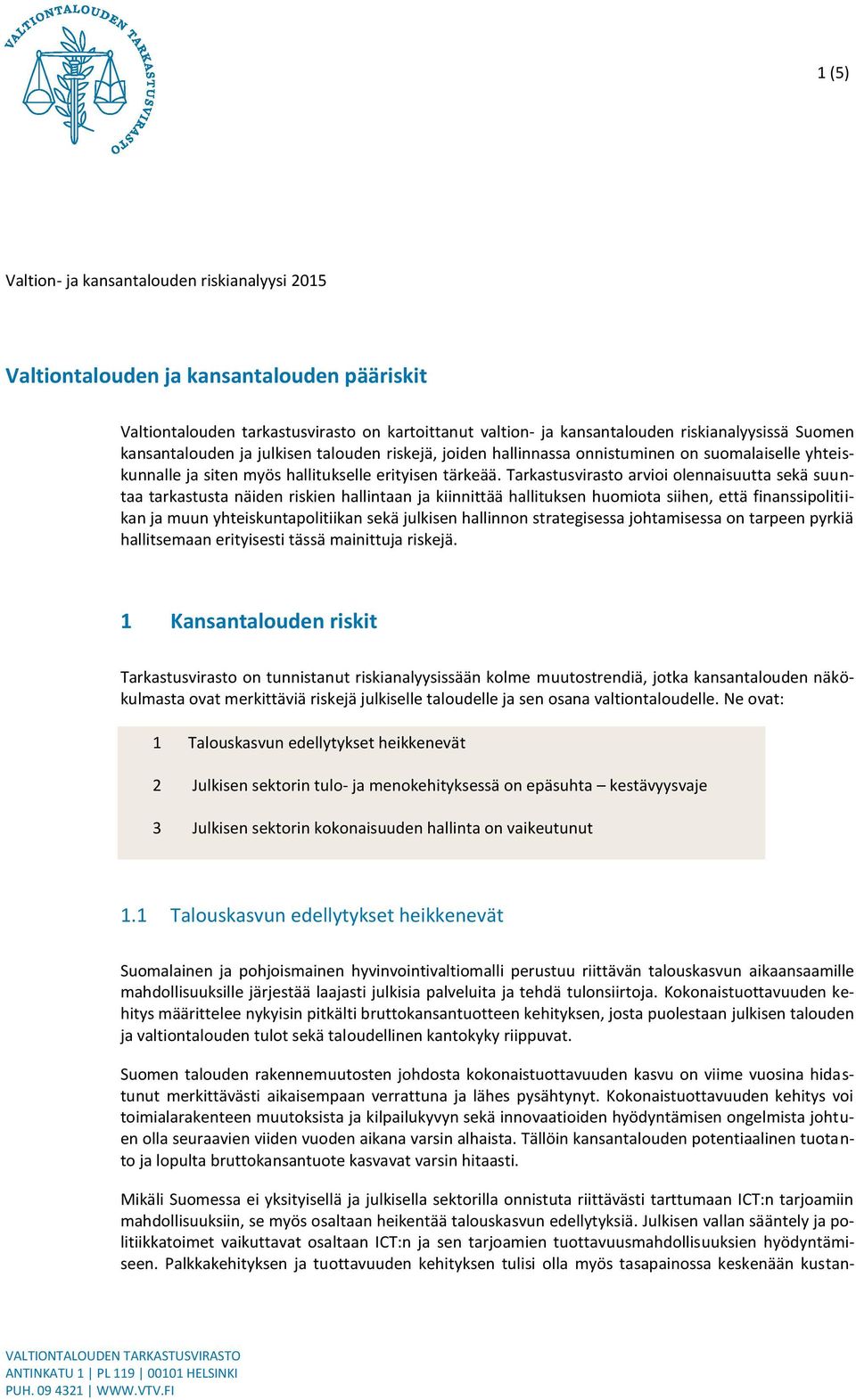 VALTIONTALOUDEN TARKASTUSVIRASTO

1 (5)

Valtion- ja kansantalouden riskianalyysi 2015

Valtiontalouden ja kansantalouden pääriskit

Valtiontalouden tarkastusvirasto on kartoittanut valtion- ja kansantalouden riskianalyysissä Suomen kansantalouden ja julkisen talouden riskejä, joiden hallinnassa onnistuminen on suomalaiselle yhteiskunnalle ja siten myös hallitukselle erityisen tärkeää. Tarkastusvirasto arvioi olennaisuutta sekä suuntaa tarkastusta näiden riskien hallintaan ja kiinnittää hallituksen huomiota siihen, että finanssipolitiikan ja muun yhteiskuntapolitiikan sekä julkisen hallinnon strategisessa johtamisessa on tarpeen pyrkiä hallitsemaan erityisesti tässä mainittuja riskejä.

1 Kansantalouden riskit

Tarkastusvirasto on tunnistanut riskianalyysissään kolme muutostrendiä, jotka kansantalouden näkökulmasta ovat merkittäviä riskejä julkiselle taloudelle ja sen osana valtiontaloudelle. Ne ovat:

1 Talouskasvun edellytykset heikkenevät

2 Julkisen sektorin tulo- ja menokehityksessä on epäsuhta – kestävyysvaje

3 Julkisen sektorin kokonaisuuden hallinta on vaikeutunut

1.1 Talouskasvun edellytykset heikkenevät

Suomalainen ja pohjoismainen hyvinvointivaltiomalli perustuu riittävän talouskasvun aikaansaamille mahdollisuuksille järjestää laajasti julkisia palveluita ja tehdä tulonsiirtoja. Kokonaistuottavuuden kehitys määrittelee nykyisin pitkälti bruttokansantuotteen kehityksen, josta puolestaan julkisen talouden ja valtiontalouden tulot sekä taloudellinen kantokyky riippuvat.

Suomen talouden rakennemuutosten johdosta kokonaistuottavuuden kasvu on viime vuosina hidastunut merkittävästi aikaisempaan verrattuna ja lähes pysähtynyt. Kokonaistuottavuuden kehitys voi toimialarakenteen muutoksista ja kilpailukyvyn sekä innovaatioiden hyödyntämisen ongelmista johtuen olla seuraavien viiden vuoden aikana varsin alhaista. Tällöin kansantalouden potentiaalinen tuotanto ja lopulta bruttokansantuote kasvavat varsin hitaasti.

Mikäli Suomessa ei yksityisellä ja julkisella sektorilla onnistuta riittävästi tarttumaan ICT:n tarjoamiin mahdollisuuksiin, se myös osaltaan heikentää talouskasvun edellytyksiä. Julkisen vallan sääntely ja politiikkatoimet vaikuttavat osaltaan ICT:n ja sen tarjoamien tuottavuusmahdollisuuksien hyödyntämiseen. Palkkakehityksen ja tuottavuuden kehityksen tulisi olla myös tasapainossa keskenään kustan-

VALTIONTALOUDEN TARKASTUSVIRASTO
ANTINKATU 1 | PL 119 | 00101 HELSINKI
PUH. 09 4321 | WWW.VTV.FI